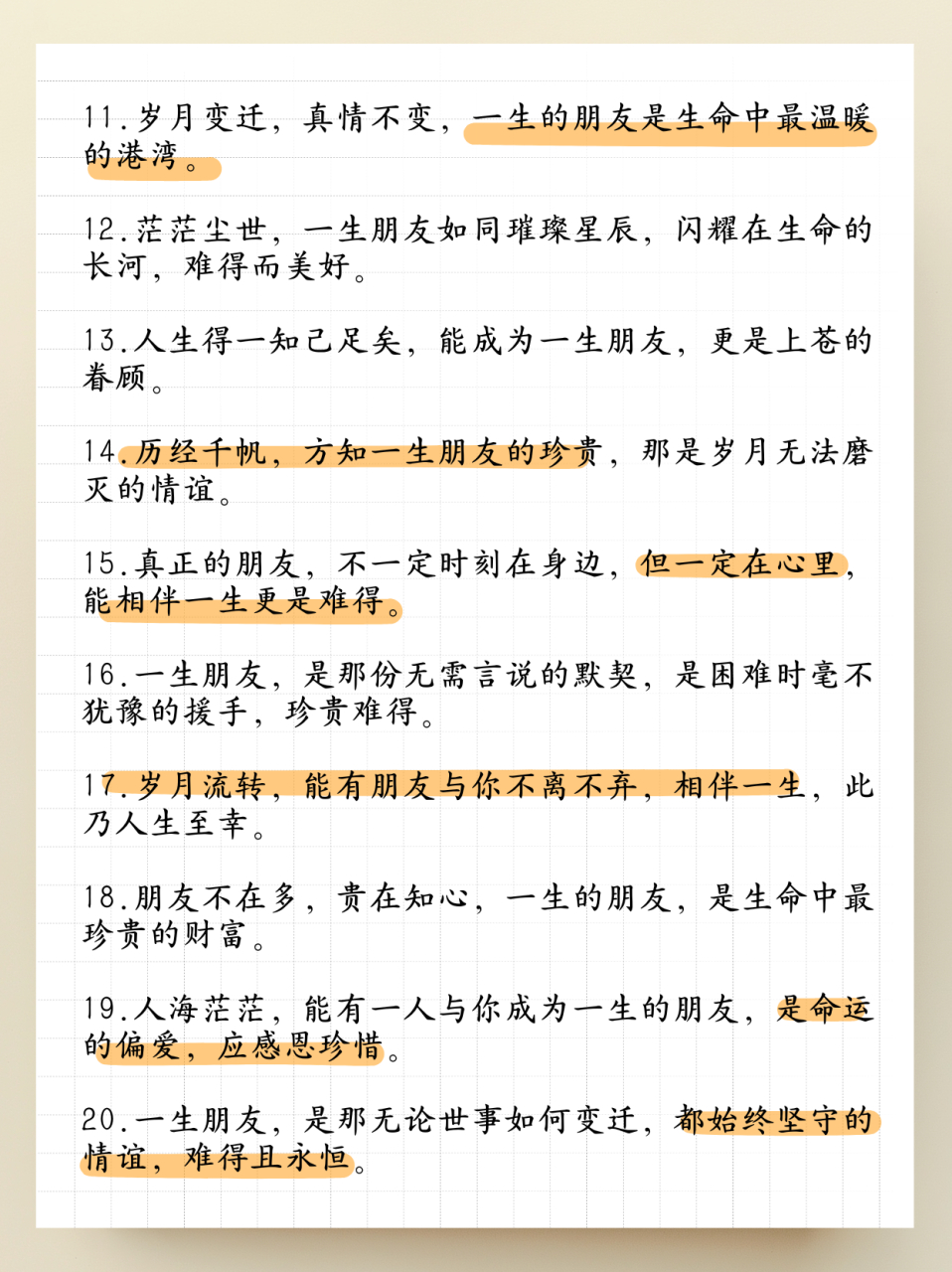 11.岁月变迁，真情不变，一生的朋友是生命中最温暖的港湾。

12.茫茫尘世，一生朋友如同璀璨星辰，闪耀在生命的长河，难得而美好。

13.人生得一知己足矣，能成为一生朋友，更是上苍的眷顾。

14.历经千帆，方知一生朋友的珍贵，那是岁月无法磨灭的情谊。

15.真正的朋友，不一定时刻在身边，但一定在心里，能相伴一生更是难得。

16.一生朋友，是那份无需言说的默契，是困难时毫不犹豫的援手，珍贵难得。

17.岁月流转，能有朋友与你不离不弃，相伴一生，此乃人生至幸。

18.朋友不在多，贵在知心，一生的朋友，是生命中最珍贵的财富。

19.人海茫茫，能有一人与你成为一生的朋友，是命运的偏爱，应感恩珍惜。

20.一生朋友，是那无论世事如何变迁，都始终坚守的情谊，难得且永恒。